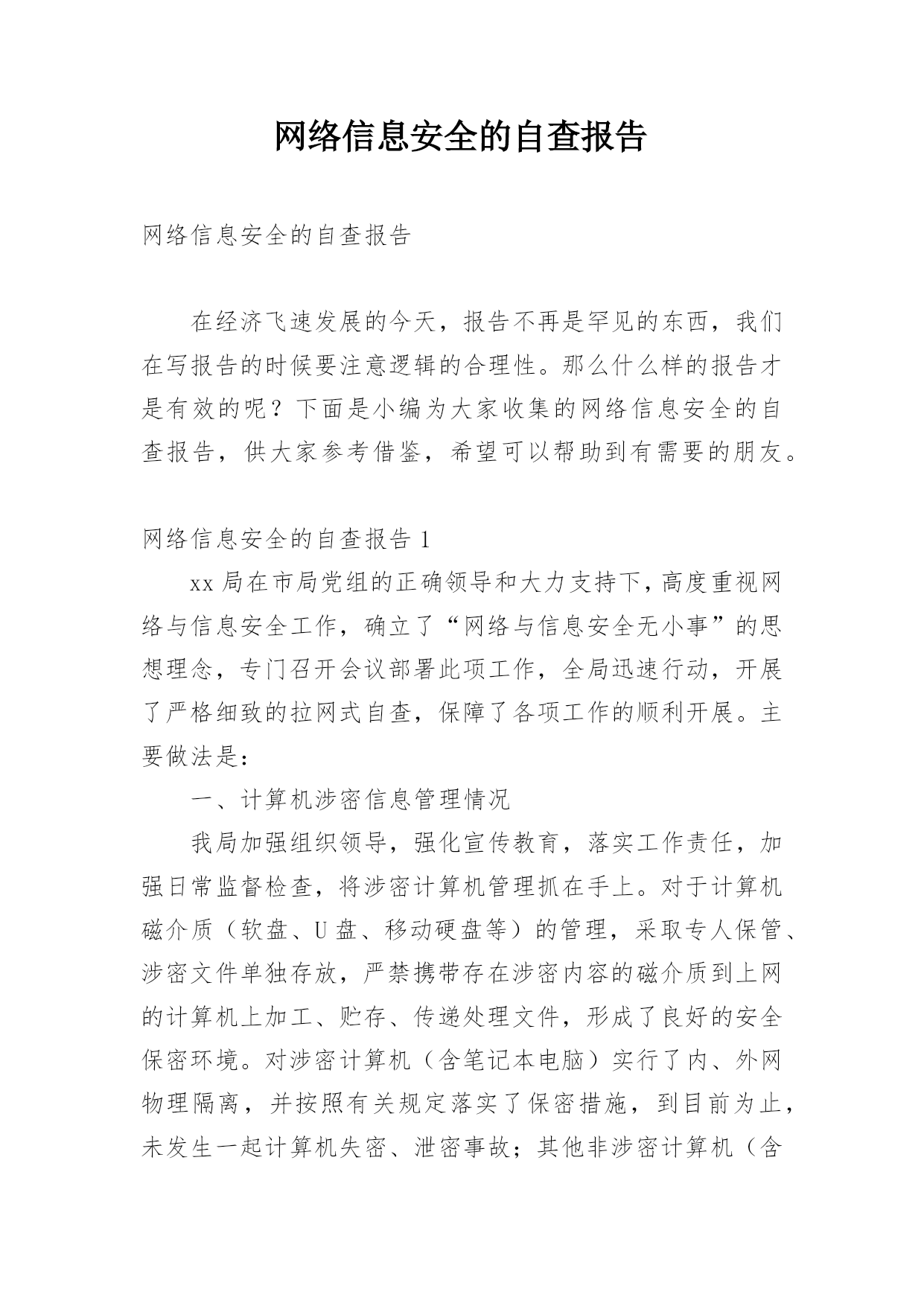 网络信息安全的自查报告

网络信息安全的自查报告

在经济飞速发展的今天，报告不再是罕见的东西，我们在写报告的时候要注意逻辑的合理性。那么什么样的报告才是有效的呢？下面是小编为大家收集的网络信息安全的自查报告，供大家参考借鉴，希望可以帮助到有需要的朋友。

网络信息安全的自查报告 1

xx 局在市局党组的正确领导和大力支持下，高度重视网络与信息安全工作，确立了“网络与信息安全无小事”的思想理念，专门召开会议部署此项工作，全局迅速行动，开展了严格细致的拉网式自查，保障了各项工作的顺利开展。主要做法是：

一、计算机涉密信息管理情况

我局加强组织领导，强化宣传教育，落实工作责任，加强日常监督检查，将涉密计算机管理抓在手上。对于计算机磁介质（软盘、U 盘、移动硬盘等）的管理，采取专人保管、涉密文件单独存放，严禁携带存在涉密内容的磁介质到上网的计算机上加工、贮存、传递处理文件，形成了良好的安全保密环境。对涉密计算机（含笔记本电脑）实行了内、外网物理隔离，并按照有关规定落实了保密措施，到目前为止，未发生一起计算机失密、泄密事故；其他非涉密计算机（含